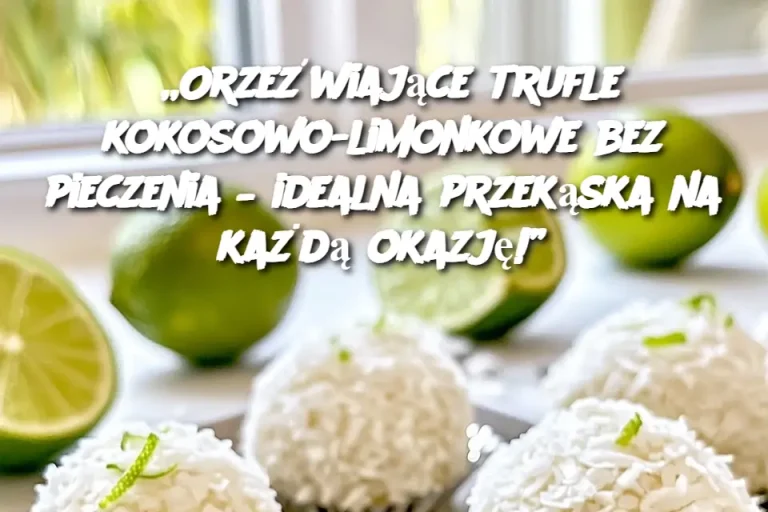 „ORZEŹWIAJĄCE TRUFLE KOKOSOWO-LIMONKOWE BEZ PIECZENIA – IDEALNA PRZEKĄSKA NA KAŻDĄ OKAZJĘ!”